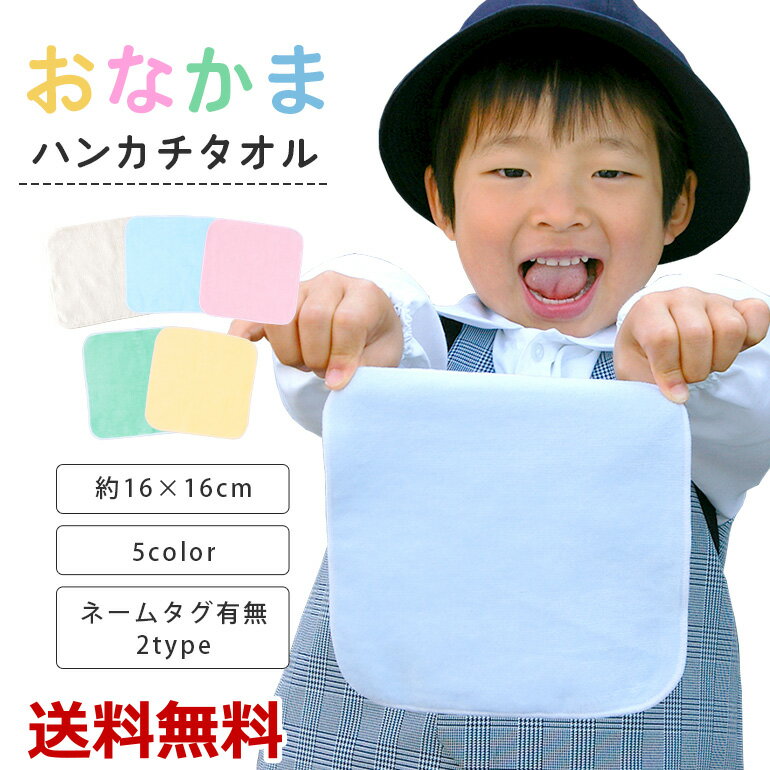 おなかま
ハンカチタオル

約16×16cm

5color

ネームタグ有無
2type

送料無料